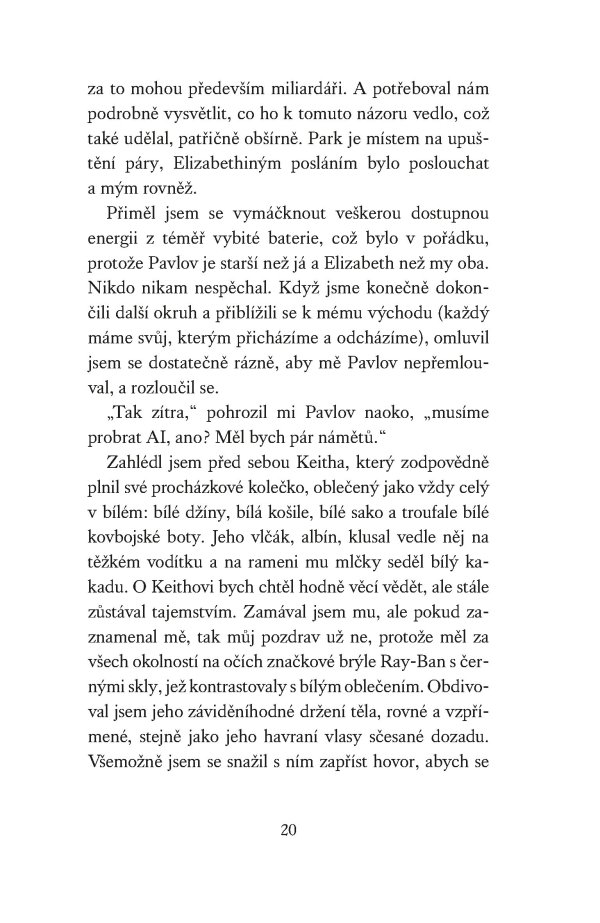 za to mohou především miliardáři. A potřeboval nám podrobně vysvětlit, co ho k tomuto názoru vedlo, což také udělal, patřičně obšírně. Park je místem na upuštění páry, Elizabethiným posláním bylo poslouchat a mým rovněž.

Přiměl jsem se vymáčknout veškerou dostupnou energii z téměř vybité baterie, což bylo v pořádku, protože Pavlov je starší než já a Elizabeth než my oba. Nikdo nikam nespěchal. Když jsme konečně dokončili další okruh a přiblížili se k mému východu (každý máme svůj, kterým přicházíme a odcházíme), omluvil jsem se dostatečně rázně, aby mě Pavlov nepřemlouval, a rozloučil se.

„Tak zítra," pohrozil mi Pavlov naoko, „musíme probrat AI, ano? Měl bych pár námětů."

Zahlédl jsem před sebou Keitha, který zodpovědně plnil své procházkové kolečko, oblečený jako vždy celý v bílém: bílé džíny, bílá košile, bílé sako a troufale bílé kovbojské boty. Jeho vlčák, albín, klusal vedle něj na těžkém vodítku a na rameni mu mlčky seděl bílý kakadu. O Keithovi bych chtěl hodně věcí vědět, ale stále zůstával tajemstvím. Zamával jsem mu, ale pokud zaznamenal mě, tak můj pozdrav už ne, protože měl za všech okolností na očích značkové brýle Ray-Ban s černými skly, jež kontrastovaly s bílým oblečením. Obdivoval jsem jeho záviděníhodné držení těla, rovné a vzpřímené, stejně jako jeho havraní vlasy sčesané dozadu. Všemožně jsem se snažil s ním zapříst hovor, abych se

20